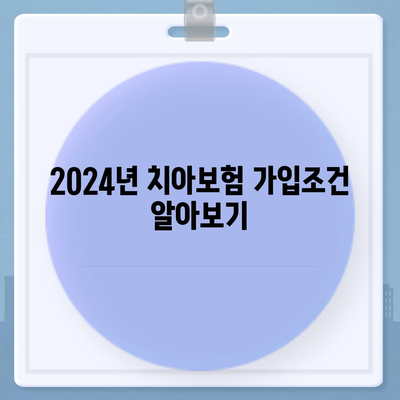 2024년 치아보험 가입조건 알아보기